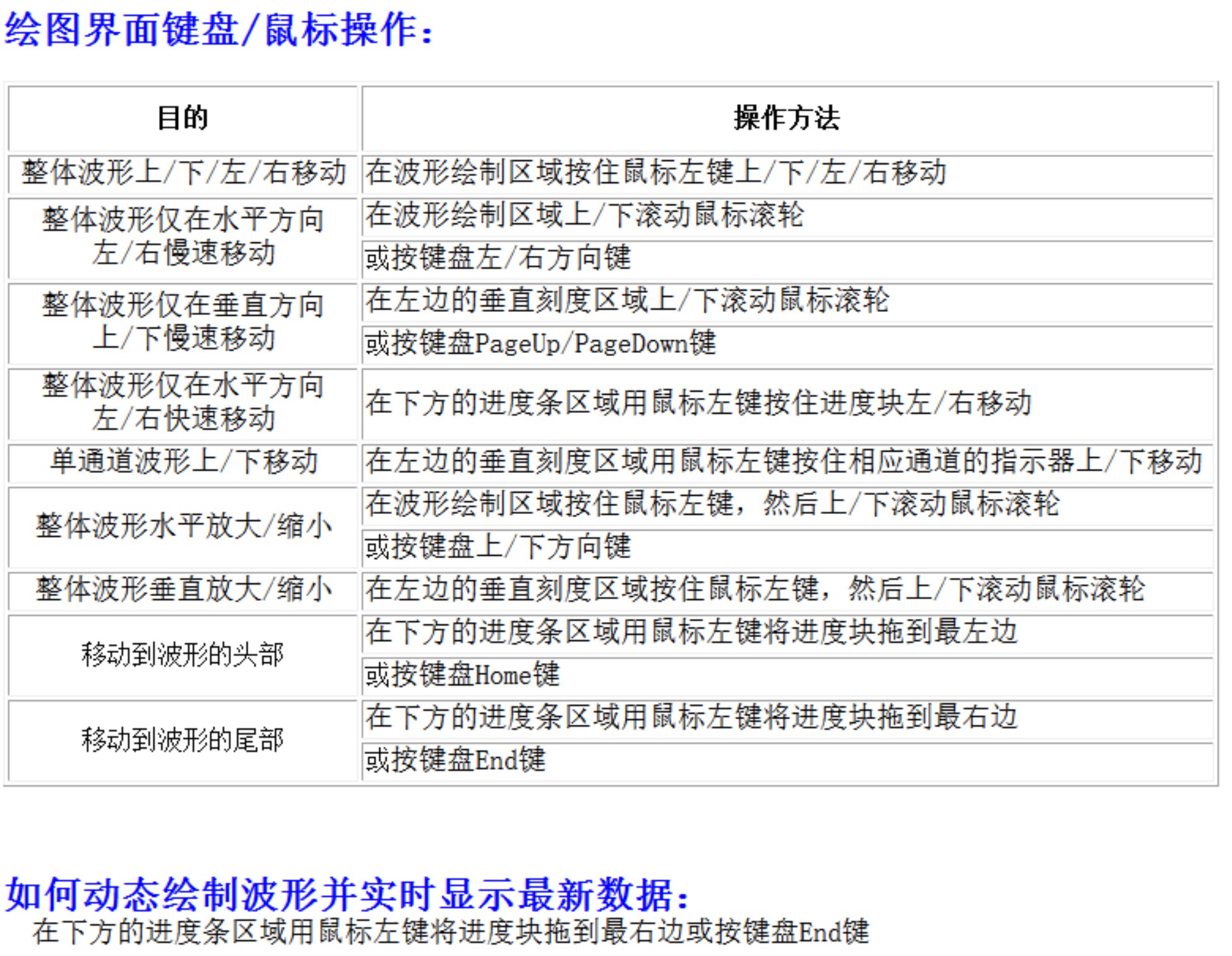 绘图界面键盘/鼠标操作：

| 目的 | 操作方法 |
|---|---|
| 整体波形上/下/左/右移动 | 在波形绘制区域按住鼠标左键上/下/左/右移动 |
| 整体波形仅在水平方向左/右慢速移动 | 在波形绘制区域上/下滚动鼠标滚轮 |
| | 或按键盘左/右方向键 |
| 整体波形仅在垂直方向上/下慢速移动 | 在左边的垂直刻度区域上/下滚动鼠标滚轮 |
| | 或按键盘PageUp/PageDown键 |
| 整体波形仅在水平方向左/右快速移动 | 在下方的进度条区域用鼠标左键按住进度块左/右移动 |
| 单通道波形上/下移动 | 在左边的垂直刻度区域用鼠标左键按住相应通道的指示器上/下移动 |
| 整体波形水平放大/缩小 | 在波形绘制区域按住鼠标左键，然后上/下滚动鼠标滚轮 |
| | 或按键盘上/下方向键 |
| 整体波形垂直放大/缩小 | 在左边的垂直刻度区域按住鼠标左键，然后上/下滚动鼠标滚轮 |
| 移动到波形的头部 | 在下方的进度条区域用鼠标左键将进度块拖到最左边 |
| | 或按键盘Home键 |
| 移动到波形的尾部 | 在下方的进度条区域用鼠标左键将进度块拖到最右边 |
| | 或按键盘End键 |

如何动态绘制波形并实时显示最新数据：
在下方的进度条区域用鼠标左键将进度块拖到最右边或按键盘End键